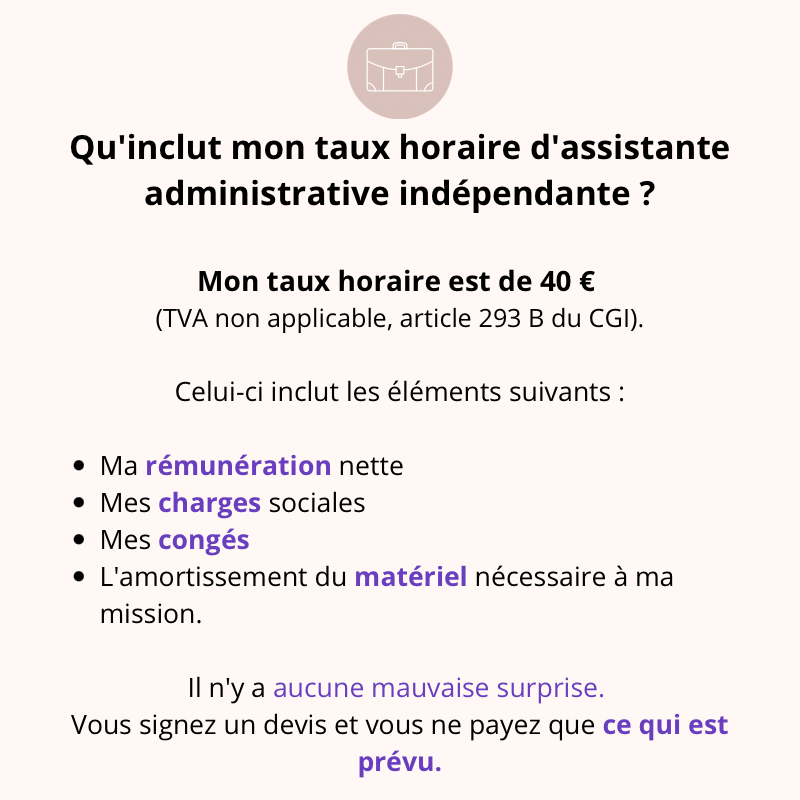 Qu'inclut mon taux horaire d'assistante administrative indépendante ?

Mon taux horaire est de 40 €
(TVA non applicable, article 293 B du CGI).

Celui-ci inclut les éléments suivants :

• Ma rémunération nette
• Mes charges sociales
• Mes congés
• L'amortissement du matériel nécessaire à ma mission.

Il n'y a aucune mauvaise surprise.
Vous signez un devis et vous ne payez que ce qui est prévu.